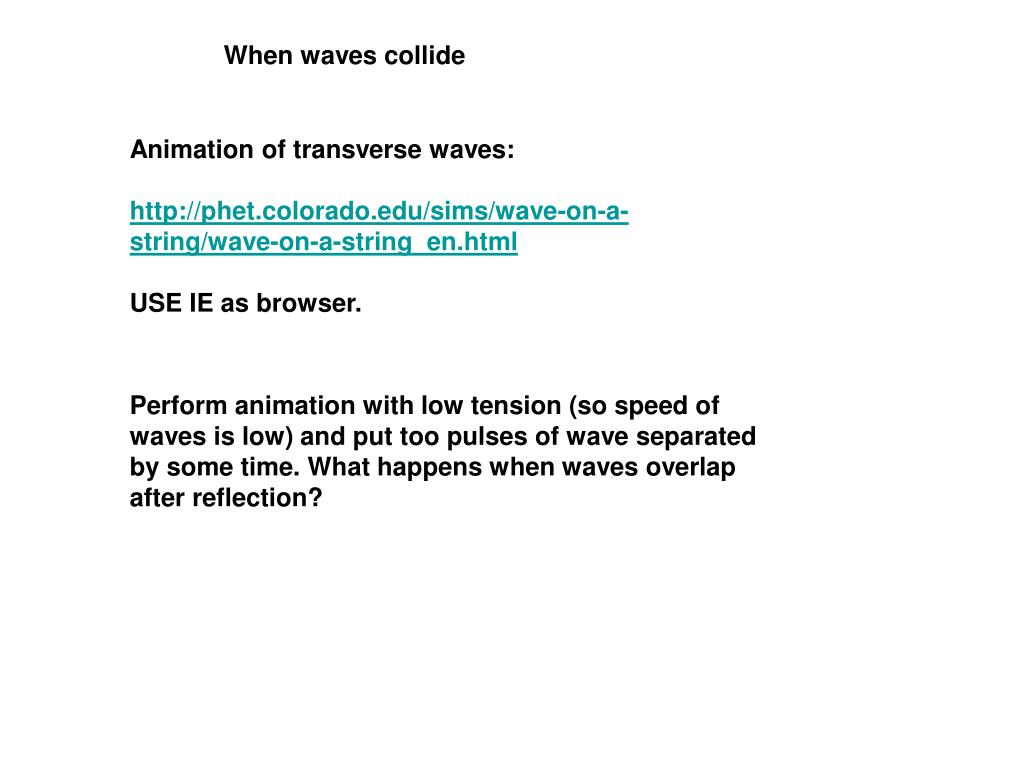 When waves collide

Animation of transverse waves:

http://phet.colorado.edu/sims/wave-on-a-string/wave-on-a-string_en.html

USE IE as browser.

Perform animation with low tension (so speed of waves is low) and put too pulses of wave separated by some time. What happens when waves overlap after reflection?